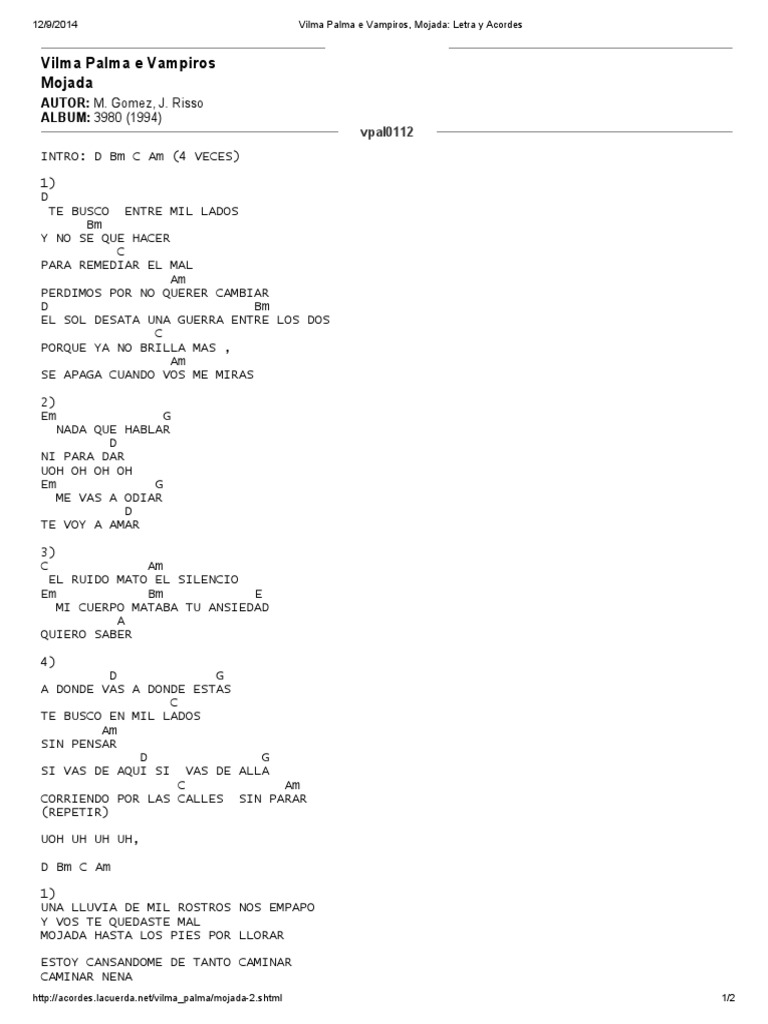 12/9/2014 Vilma Palma e Vampiros, Mojada: Letra y Acordes

Vilma Palma e Vampiros
Mojada
AUTOR: M. Gomez, J. Risso
ALBUM: 3980 (1994)

vpal0112

INTRO: D Bm C Am (4 VECES)

1)
D
 TE BUSCO  ENTRE MIL LADOS
      Bm
Y NO SE QUE HACER
          C
PARA REMEDIAR EL MAL
                     Am
PERDIMOS POR NO QUERER CAMBIAR
D                            Bm
EL SOL DESATA UNA GUERRA ENTRE LOS DOS
                 C
PORQUE YA NO BRILLA MAS ,
                    Am
SE APAGA CUANDO VOS ME MIRAS

2)
Em                G
  NADA QUE HABLAR
           D
NI PARA DAR
UOH OH OH OH
Em               G
  ME VAS A ODIAR
            D
TE VOY A AMAR

3)
C                Am
 EL RUIDO MATO EL SILENCIO
Em             Bm              E
  MI CUERPO MATABA TU ANSIEDAD
            A
QUIERO SABER

4)
          D              G
A DONDE VAS A DONDE ESTAS
                    C
TE BUSCO EN MIL LADOS
          Am
SIN PENSAR
              D                  G
SI VAS DE AQUI SI  VAS DE ALLA
                   C                  Am
CORRIENDO POR LAS CALLES  SIN PARAR
(REPETIR)

UOH UH UH UH,

D Bm C Am

1)
UNA LLUVIA DE MIL ROSTROS NOS EMPAPO
Y VOS TE QUEDASTE MAL
MOJADA HASTA LOS PIES POR LLORAR

ESTOY CANSANDOME DE TANTO CAMINAR
CAMINAR NENA

http://acordes.lacuerda.net/vilma_palma/mojada-2.shtml 1/2